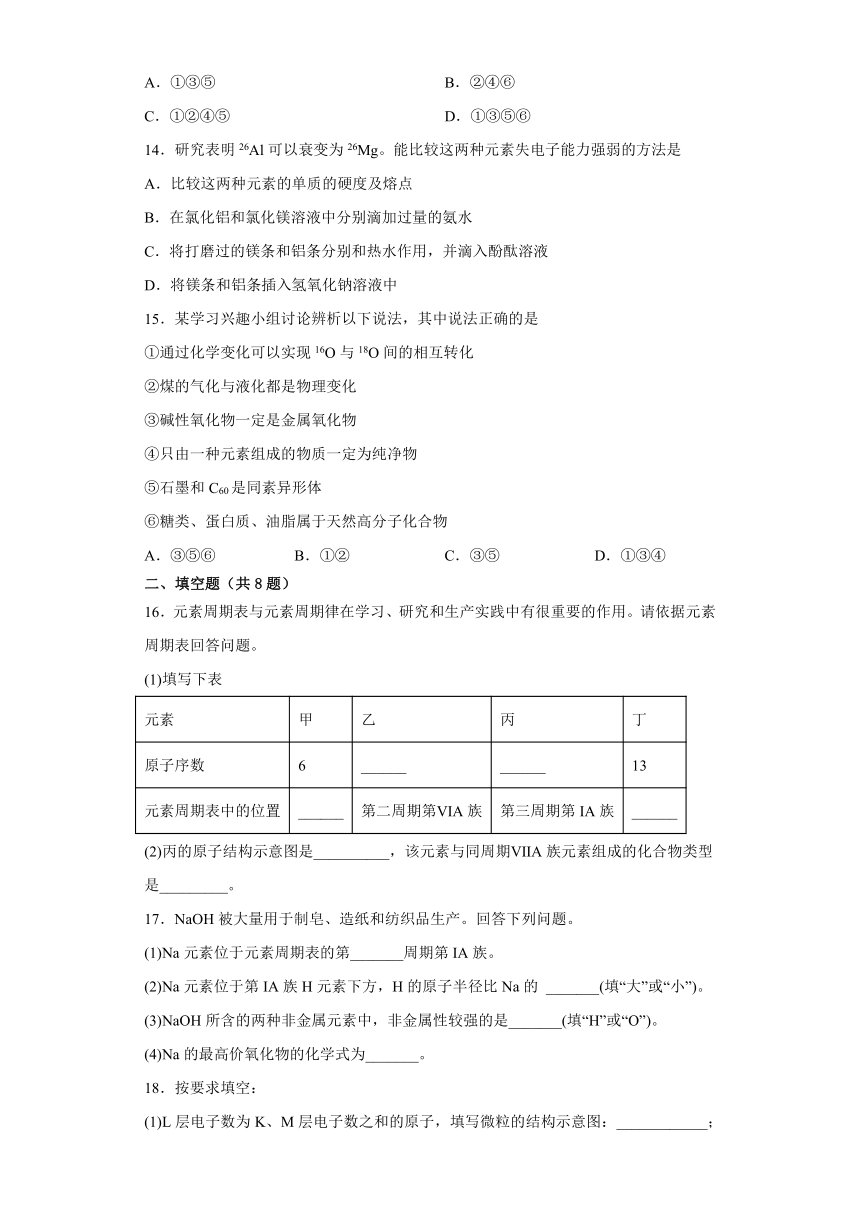 A．①③⑤　　B．②④⑥

C．①②④⑤　　D．①③⑤⑥

14．研究表明 $^{26}Al$ 可以衰变为 $^{26}Mg$。能比较这两种元素失电子能力强弱的方法是

A．比较这两种元素的单质的硬度及熔点

B．在氯化铝和氯化镁溶液中分别滴加过量的氨水

C．将打磨过的镁条和铝条分别和热水作用，并滴入酚酞溶液

D．将镁条和铝条插入氢氧化钠溶液中

15．某学习兴趣小组讨论辨析以下说法，其中说法正确的是

①通过化学变化可以实现 $^{16}O$ 与 $^{18}O$ 间的相互转化

②煤的气化与液化都是物理变化

③碱性氧化物一定是金属氧化物

④只由一种元素组成的物质一定为纯净物

⑤石墨和 $C_{60}$ 是同素异形体

⑥糖类、蛋白质、油脂属于天然高分子化合物

A．③⑤⑥　　B．①②　　C．③⑤　　D．①③④

二、填空题（共 8 题）

16．元素周期表与元素周期律在学习、研究和生产实践中有很重要的作用。请依据元素周期表回答问题。

(1)填写下表

| 元素 | 甲 | 乙 | 丙 | 丁 |
|---|---|---|---|---|
| 原子序数 | 6 | ______ | ______ | 13 |
| 元素周期表中的位置 | ______ | 第二周期第VIA 族 | 第三周期第 IA 族 | ______ |

(2)丙的原子结构示意图是__________，该元素与同周期VIIA 族元素组成的化合物类型是_________。

17．NaOH 被大量用于制皂、造纸和纺织品生产。回答下列问题。

(1)Na 元素位于元素周期表的第_______周期第 IA 族。

(2)Na 元素位于第 IA 族 H 元素下方，H 的原子半径比 Na 的 _______(填“大”或“小”)。

(3)NaOH 所含的两种非金属元素中，非金属性较强的是_______(填“H”或“O”)。

(4)Na 的最高价氧化物的化学式为_______。

18．按要求填空：

(1)L 层电子数为 K、M 层电子数之和的原子，填写微粒的结构示意图：____________；